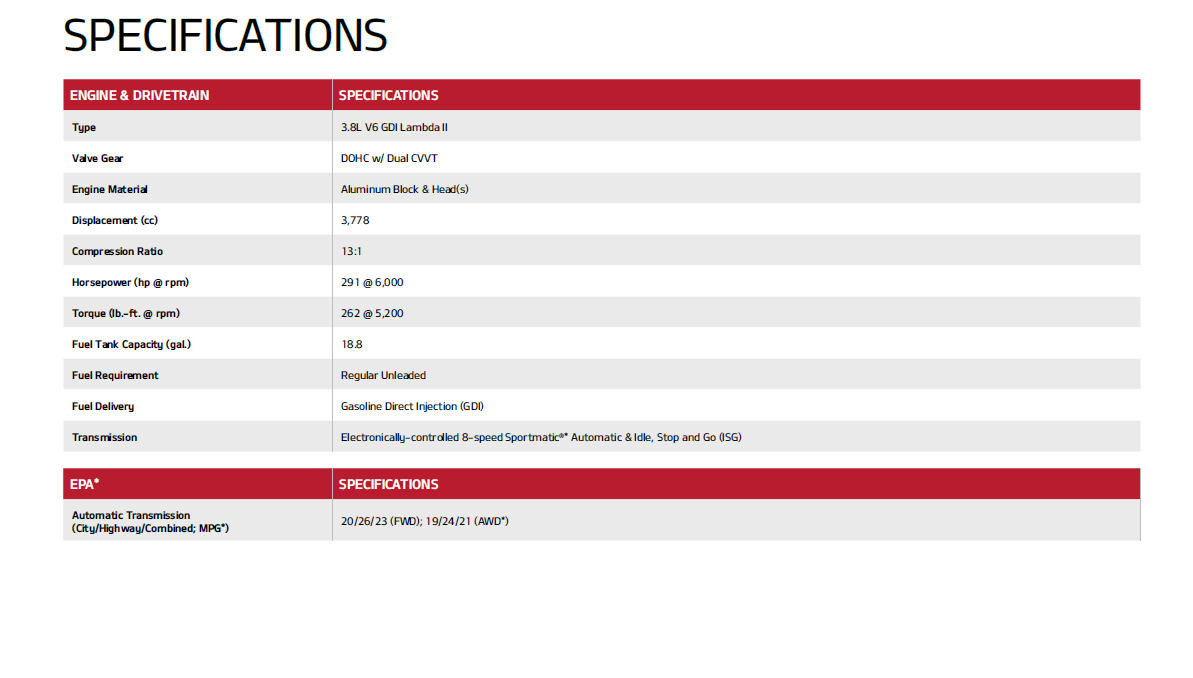 SPECIFICATIONS

| ENGINE & DRIVETRAIN | SPECIFICATIONS |
|---|---|
| Type | 3.8L V6 GDI Lambda II |
| Valve Gear | DOHC w/ Dual CVVT |
| Engine Material | Aluminum Block & Head(s) |
| Displacement (cc) | 3,778 |
| Compression Ratio | 13:1 |
| Horsepower (hp @ rpm) | 291 @ 6,000 |
| Torque (lb.-ft. @ rpm) | 262 @ 5,200 |
| Fuel Tank Capacity (gal.) | 18.8 |
| Fuel Requirement | Regular Unleaded |
| Fuel Delivery | Gasoline Direct Injection (GDI) |
| Transmission | Electronically-controlled 8-speed Sportmatic®* Automatic & Idle, Stop and Go (ISG) |

| EPA* | SPECIFICATIONS |
|---|---|
| Automatic Transmission (City/Highway/Combined; MPG*) | 20/26/23 (FWD); 19/24/21 (AWD*) |